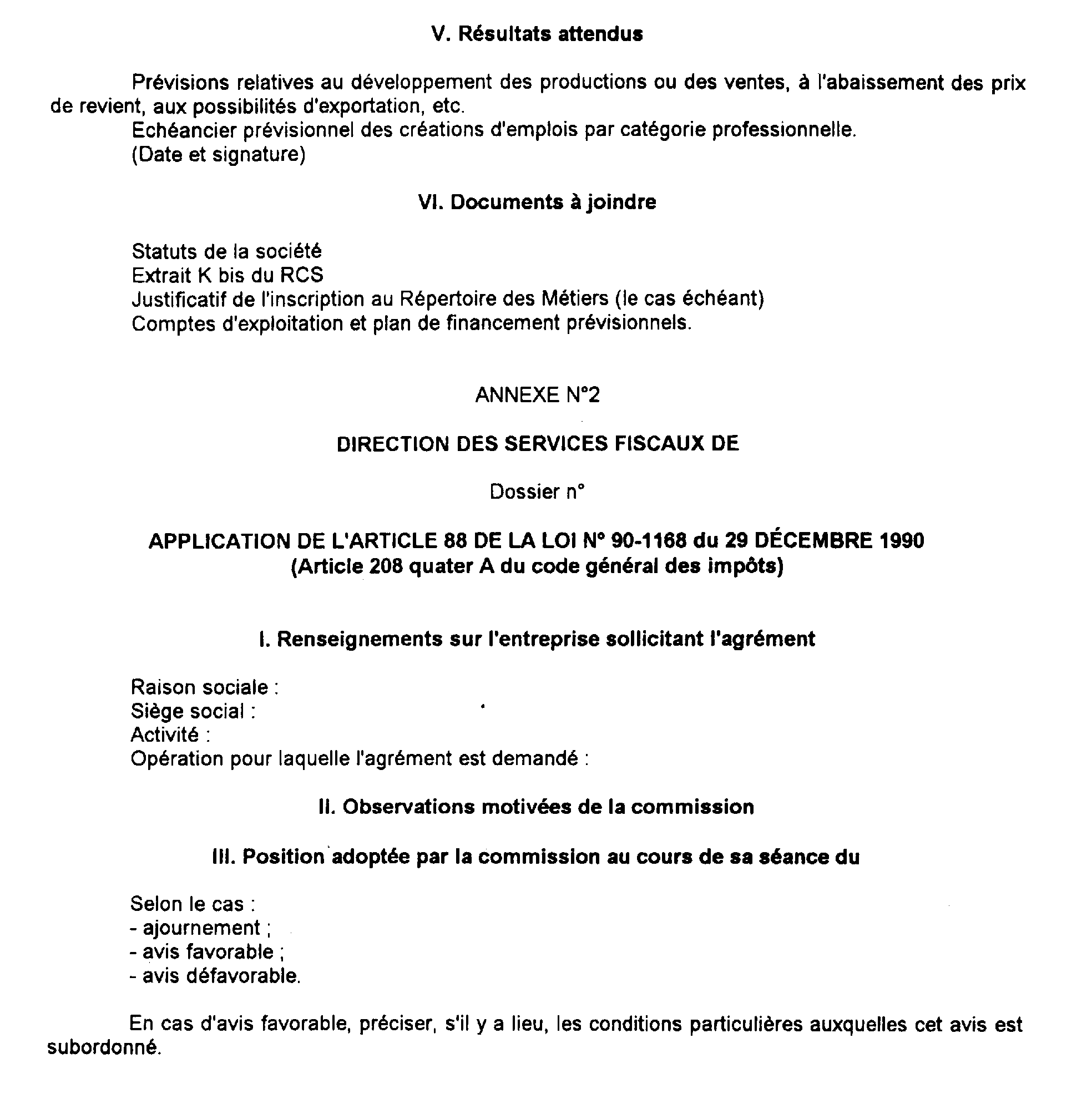 V. Résultats attendus

Prévisions relatives au développement des productions ou des ventes, à l'abaissement des prix de revient, aux possibilités d'exportation, etc.
Echéancier prévisionnel des créations d'emplois par catégorie professionnelle.
(Date et signature)

VI. Documents à joindre

Statuts de la société
Extrait K bis du RCS
Justificatif de l'inscription au Répertoire des Métiers (le cas échéant)
Comptes d'exploitation et plan de financement prévisionnels.

ANNEXE N°2

DIRECTION DES SERVICES FISCAUX DE

Dossier n°

APPLICATION DE L'ARTICLE 88 DE LA LOI N° 90-1168 du 29 DÉCEMBRE 1990
(Article 208 quater A du code général des impôts)

I. Renseignements sur l'entreprise sollicitant l'agrément

Raison sociale :
Siège social :
Activité :
Opération pour laquelle l'agrément est demandé :

II. Observations motivées de la commission

III. Position adoptée par la commission au cours de sa séance du

Selon le cas :
- ajournement ;
- avis favorable ;
- avis défavorable.

En cas d'avis favorable, préciser, s'il y a lieu, les conditions particulières auxquelles cet avis est subordonné.